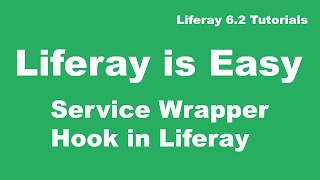 Liferay 6.2 Tutorials

Liferay is Easy

Service Wrapper
Hook in Liferay